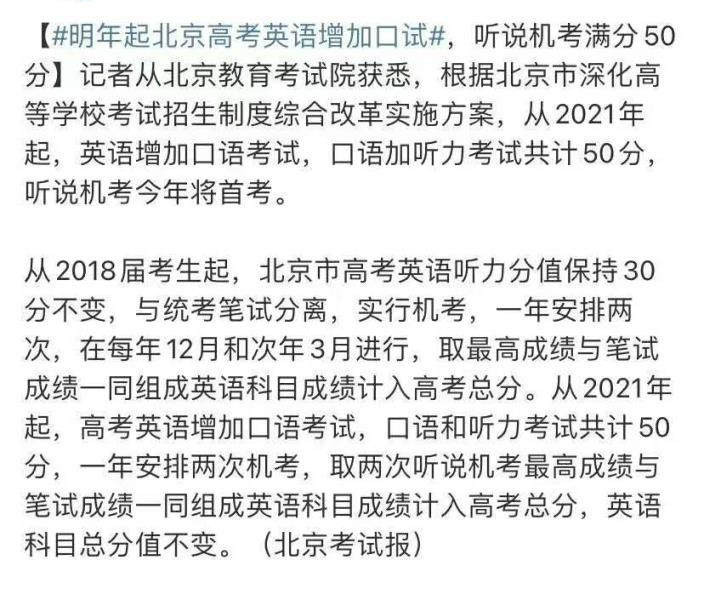 【#明年起北京高考英语增加口试#，听说机考满分50分】记者从北京教育考试院获悉，根据北京市深化高等学校考试招生制度综合改革实施方案，从2021年起，英语增加口语考试，口语加听力考试共计50分，听说机考今年将首考。

从2018届考生起，北京市高考英语听力分值保持30分不变，与统考笔试分离，实行机考，一年安排两次，在每年12月和次年3月进行，取最高成绩与笔试成绩一同组成英语科目成绩计入高考总分。从2021年起，高考英语增加口语考试，口语和听力考试共计50分，一年安排两次机考，取两次听说机考最高成绩与笔试成绩一同组成英语科目成绩计入高考总分，英语科目总分值不变。（北京考试报）